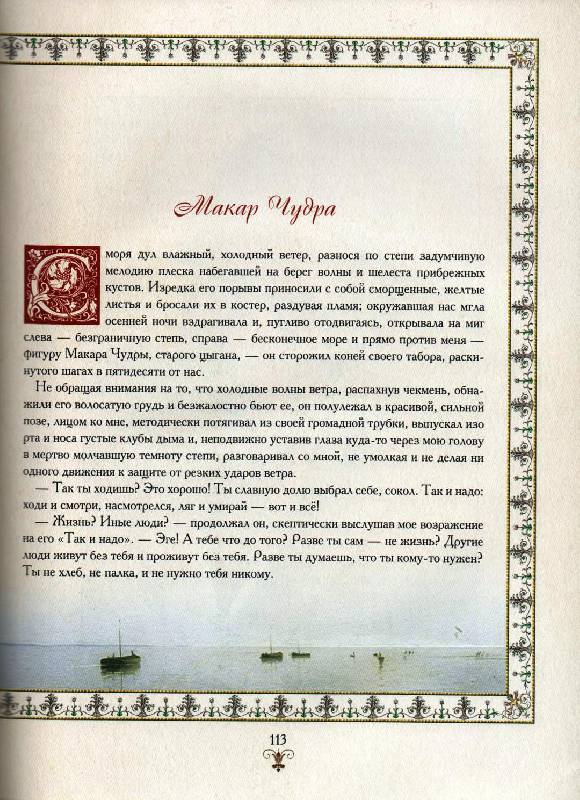 Макар Чудра

С моря дул влажный, холодный ветер, разнося по степи задумчивую мелодию плеска набегавшей на берег волны и шелеста прибрежных кустов. Изредка его порывы приносили с собой сморщенные, желтые листья и бросали их в костер, раздувая пламя; окружавшая нас мгла осенней ночи вздрагивала и, пугливо отодвигаясь, открывала на миг слева — безграничную степь, справа — бесконечное море и прямо против меня — фигуру Макара Чудры, старого цыгана, — он сторожил коней своего табора, раскинутого шагах в пятидесяти от нас.

Не обращая внимания на то, что холодные волны ветра, распахнув чекмень, обнажили его волосатую грудь и безжалостно бьют ее, он полулежал в красивой, сильной позе, лицом ко мне, методически потягивал из своей громадной трубки, выпускал изо рта и носа густые клубы дыма и, неподвижно уставив глаза куда-то через мою голову в мертво молчавшую темноту степи, разговаривал со мной, не умолкая и не делая ни одного движения к защите от резких ударов ветра.

— Так ты ходишь? Это хорошо! Ты славную долю выбрал себе, сокол. Так и надо: ходи и смотри, насмотрелся, ляг и умирай — вот и всё!

— Жизнь? Иные люди? — продолжал он, скептически выслушав мое возражение на его «Так и надо». — Эге! А тебе что до того? Разве ты сам — не жизнь? Другие люди живут без тебя и проживут без тебя. Разве ты думаешь, что ты кому-то нужен? Ты не хлеб, не палка, и не нужно тебя никому.

113